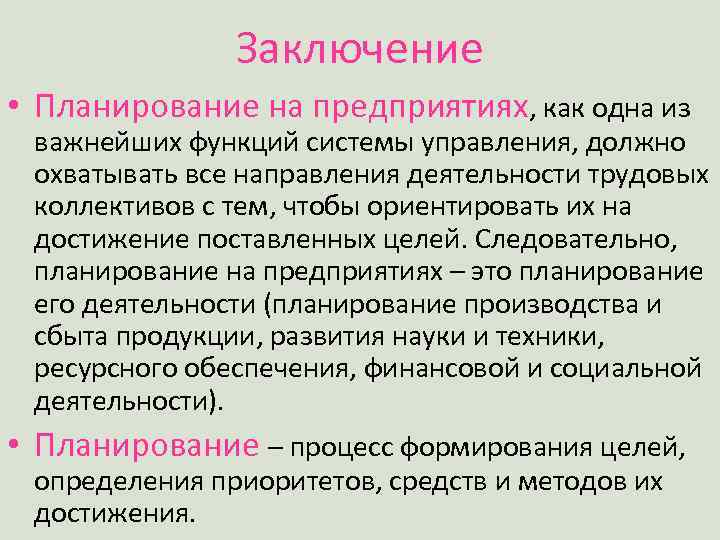 Заключение

• Планирование на предприятиях, как одна из важнейших функций системы управления, должно охватывать все направления деятельности трудовых коллективов с тем, чтобы ориентировать их на достижение поставленных целей. Следовательно, планирование на предприятиях – это планирование его деятельности (планирование производства и сбыта продукции, развития науки и техники, ресурсного обеспечения, финансовой и социальной деятельности).

• Планирование – процесс формирования целей, определения приоритетов, средств и методов их достижения.